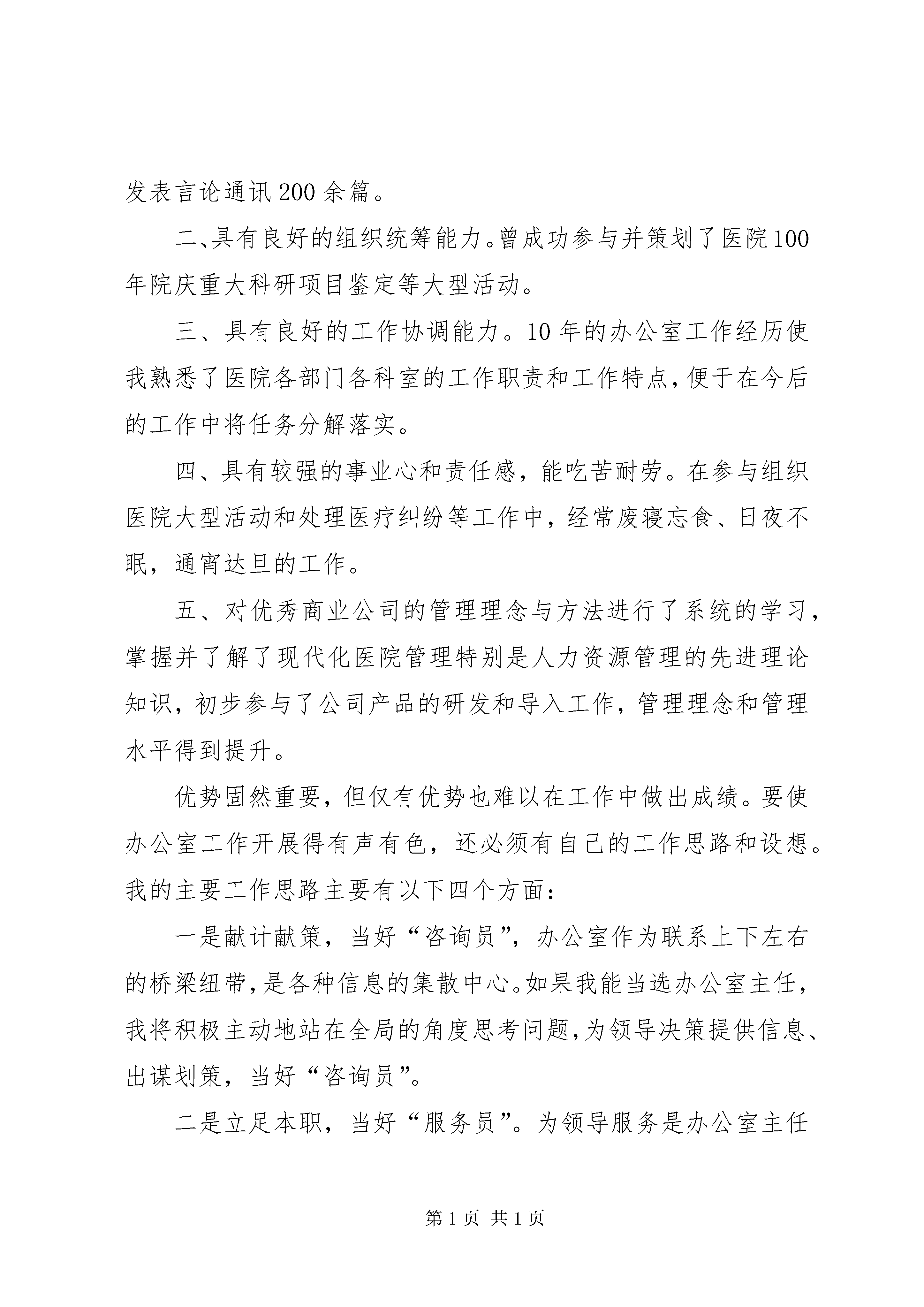 发表言论通讯200余篇。

二、具有良好的组织统筹能力。曾成功参与并策划了医院100年院庆重大科研项目鉴定等大型活动。

三、具有良好的工作协调能力。10年的办公室工作经历使我熟悉了医院各部门各科室的工作职责和工作特点，便于在今后的工作中将任务分解落实。

四、具有较强的事业心和责任感，能吃苦耐劳。在参与组织医院大型活动和处理医疗纠纷等工作中，经常废寝忘食、日夜不眠，通宵达旦的工作。

五、对优秀商业公司的管理理念与方法进行了系统的学习，掌握并了解了现代化医院管理特别是人力资源管理的先进理论知识，初步参与了公司产品的研发和导入工作，管理理念和管理水平得到提升。

优势固然重要，但仅有优势也难以在工作中做出成绩。要使办公室工作开展得有声有色，还必须有自己的工作思路和设想。我的主要工作思路主要有以下四个方面：

一是献计献策，当好“咨询员”，办公室作为联系上下左右的桥梁纽带，是各种信息的集散中心。如果我能当选办公室主任，我将积极主动地站在全局的角度思考问题，为领导决策提供信息、出谋划策，当好“咨询员”。

二是立足本职，当好“服务员”。为领导服务是办公室主任

第1页 共1页